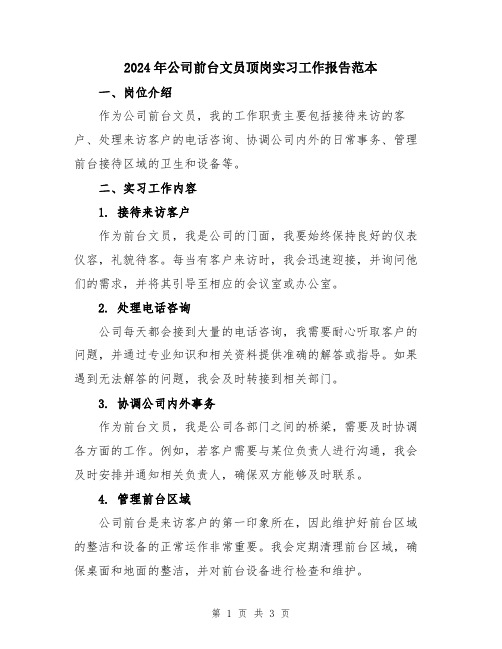 2024年公司前台文员顶岗实习工作报告范本

一、岗位介绍

作为公司前台文员，我的工作职责主要包括接待来访的客户、处理来访客户的电话咨询、协调公司内外的日常事务、管理前台接待区域的卫生和设备等。

二、实习工作内容

1. 接待来访客户

作为前台文员，我是公司的门面，我要始终保持良好的仪表仪容，礼貌待客。每当有客户来访时，我会迅速迎接，并询问他们的需求，并将其引导至相应的会议室或办公室。

2. 处理电话咨询

公司每天都会接到大量的电话咨询，我需要耐心听取客户的问题，并通过专业知识和相关资料提供准确的解答或指导。如果遇到无法解答的问题，我会及时转接到相关部门。

3. 协调公司内外事务

作为前台文员，我是公司各部门之间的桥梁，需要及时协调各方面的工作。例如，若客户需要与某位负责人进行沟通，我会及时安排并通知相关负责人，确保双方能够及时联系。

4. 管理前台区域

公司前台是来访客户的第一印象所在，因此维护好前台区域的整洁和设备的正常运作非常重要。我会定期清理前台区域，确保桌面和地面的整洁，并对前台设备进行检查和维护。

第 1 页 共 3 页